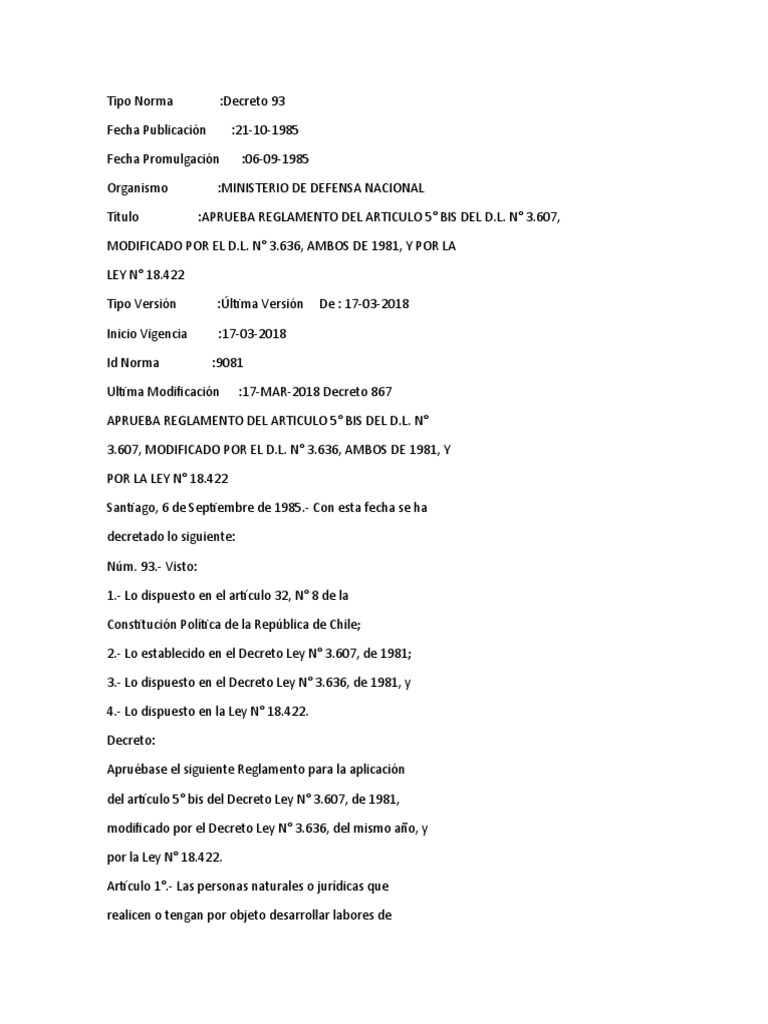 Tipo Norma :Decreto 93

Fecha Publicación :21-10-1985

Fecha Promulgación :06-09-1985

Organismo :MINISTERIO DE DEFENSA NACIONAL

Título :APRUEBA REGLAMENTO DEL ARTICULO 5° BIS DEL D.L. N° 3.607, MODIFICADO POR EL D.L. N° 3.636, AMBOS DE 1981, Y POR LA LEY N° 18.422

Tipo Versión :Última Versión De : 17-03-2018

Inicio Vigencia :17-03-2018

Id Norma :9081

Ultima Modificación :17-MAR-2018 Decreto 867

APRUEBA REGLAMENTO DEL ARTICULO 5° BIS DEL D.L. N° 3.607, MODIFICADO POR EL D.L. N° 3.636, AMBOS DE 1981, Y POR LA LEY N° 18.422

Santiago, 6 de Septiembre de 1985.- Con esta fecha se ha decretado lo siguiente:

Núm. 93.- Visto:

1.- Lo dispuesto en el artículo 32, N° 8 de la Constitución Política de la República de Chile;

2.- Lo establecido en el Decreto Ley N° 3.607, de 1981;

3.- Lo dispuesto en el Decreto Ley N° 3.636, de 1981, y

4.- Lo dispuesto en la Ley N° 18.422.

Decreto:

Apruébase el siguiente Reglamento para la aplicación del artículo 5° bis del Decreto Ley N° 3.607, de 1981, modificado por el Decreto Ley N° 3.636, del mismo año, y por la Ley N° 18.422.

Artículo 1°.- Las personas naturales o jurídicas que realicen o tengan por objeto desarrollar labores de